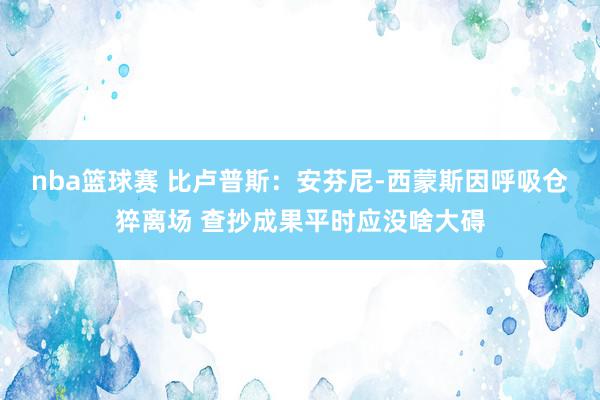 nba篮球赛 比卢普斯：安芬尼-西蒙斯因呼吸仓猝离场 查抄成果平时应没啥大碍